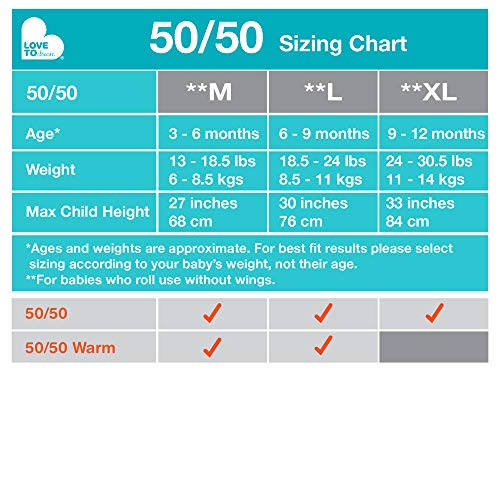 LOVE TO dream

50/50 Sizing Chart

| 50/50 | **M | **L | **XL |
|---|---|---|---|
| Age* | 3 - 6 months | 6 - 9 months | 9 - 12 months |
| Weight | 13 - 18.5 lbs 6 - 8.5 kgs | 18.5 - 24 lbs 8.5 - 11 kgs | 24 - 30.5 lbs 11 - 14 kgs |
| Max Child Height | 27 inches 68 cm | 30 inches 76 cm | 33 inches 84 cm |

*Ages and weights are approximate. For best fit results please select sizing according to your baby's weight, not their age.
**For babies who roll use without wings.

| 50/50 | ✓ | ✓ | ✓ |
|---|---|---|---|
| 50/50 Warm | ✓ | ✓ | |